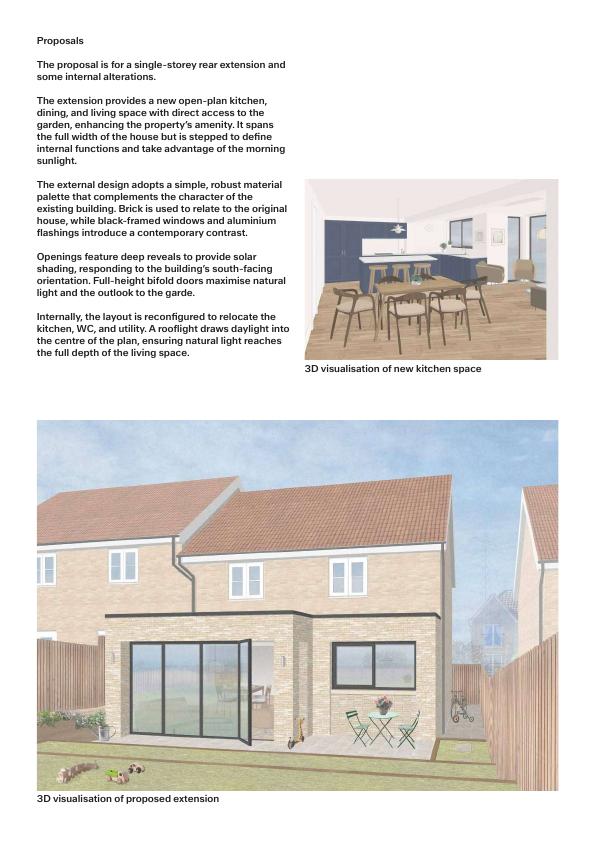 Proposals

The proposal is for a single-storey rear extension and some internal alterations.

The extension provides a new open-plan kitchen, dining, and living space with direct access to the garden, enhancing the property's amenity. It spans the full width of the house but is stepped to define internal functions and take advantage of the morning sunlight.

The external design adopts a simple, robust material palette that complements the character of the existing building. Brick is used to relate to the original house, while black-framed windows and aluminium flashings introduce a contemporary contrast.

Openings feature deep reveals to provide solar shading, responding to the building's south-facing orientation. Full-height bifold doors maximise natural light and the outlook to the garde.

Internally, the layout is reconfigured to relocate the kitchen, WC, and utility. A rooflight draws daylight into the centre of the plan, ensuring natural light reaches the full depth of the living space.

3D visualisation of new kitchen space

3D visualisation of proposed extension